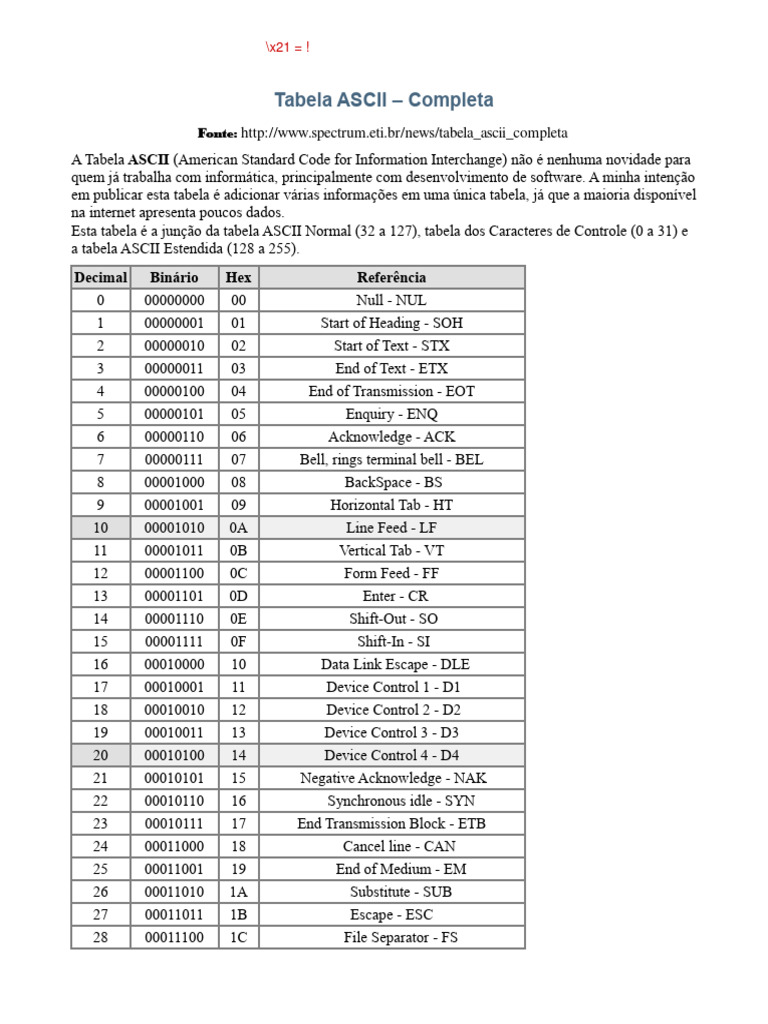 \x21 = !

Tabela ASCII – Completa

Fonte: http://www.spectrum.eti.br/news/tabela_ascii_completa

A Tabela ASCII (American Standard Code for Information Interchange) não é nenhuma novidade para quem já trabalha com informática, principalmente com desenvolvimento de software. A minha intenção em publicar esta tabela é adicionar várias informações em uma única tabela, já que a maioria disponível na internet apresenta poucos dados.
Esta tabela é a junção da tabela ASCII Normal (32 a 127), tabela dos Caracteres de Controle (0 a 31) e a tabela ASCII Estendida (128 a 255).

| Decimal | Binário | Hex | Referência |
|---|---|---|---|
| 0 | 00000000 | 00 | Null - NUL |
| 1 | 00000001 | 01 | Start of Heading - SOH |
| 2 | 00000010 | 02 | Start of Text - STX |
| 3 | 00000011 | 03 | End of Text - ETX |
| 4 | 00000100 | 04 | End of Transmission - EOT |
| 5 | 00000101 | 05 | Enquiry - ENQ |
| 6 | 00000110 | 06 | Acknowledge - ACK |
| 7 | 00000111 | 07 | Bell, rings terminal bell - BEL |
| 8 | 00001000 | 08 | BackSpace - BS |
| 9 | 00001001 | 09 | Horizontal Tab - HT |
| 10 | 00001010 | 0A | Line Feed - LF |
| 11 | 00001011 | 0B | Vertical Tab - VT |
| 12 | 00001100 | 0C | Form Feed - FF |
| 13 | 00001101 | 0D | Enter - CR |
| 14 | 00001110 | 0E | Shift-Out - SO |
| 15 | 00001111 | 0F | Shift-In - SI |
| 16 | 00010000 | 10 | Data Link Escape - DLE |
| 17 | 00010001 | 11 | Device Control 1 - D1 |
| 18 | 00010010 | 12 | Device Control 2 - D2 |
| 19 | 00010011 | 13 | Device Control 3 - D3 |
| 20 | 00010100 | 14 | Device Control 4 - D4 |
| 21 | 00010101 | 15 | Negative Acknowledge - NAK |
| 22 | 00010110 | 16 | Synchronous idle - SYN |
| 23 | 00010111 | 17 | End Transmission Block - ETB |
| 24 | 00011000 | 18 | Cancel line - CAN |
| 25 | 00011001 | 19 | End of Medium - EM |
| 26 | 00011010 | 1A | Substitute - SUB |
| 27 | 00011011 | 1B | Escape - ESC |
| 28 | 00011100 | 1C | File Separator - FS |